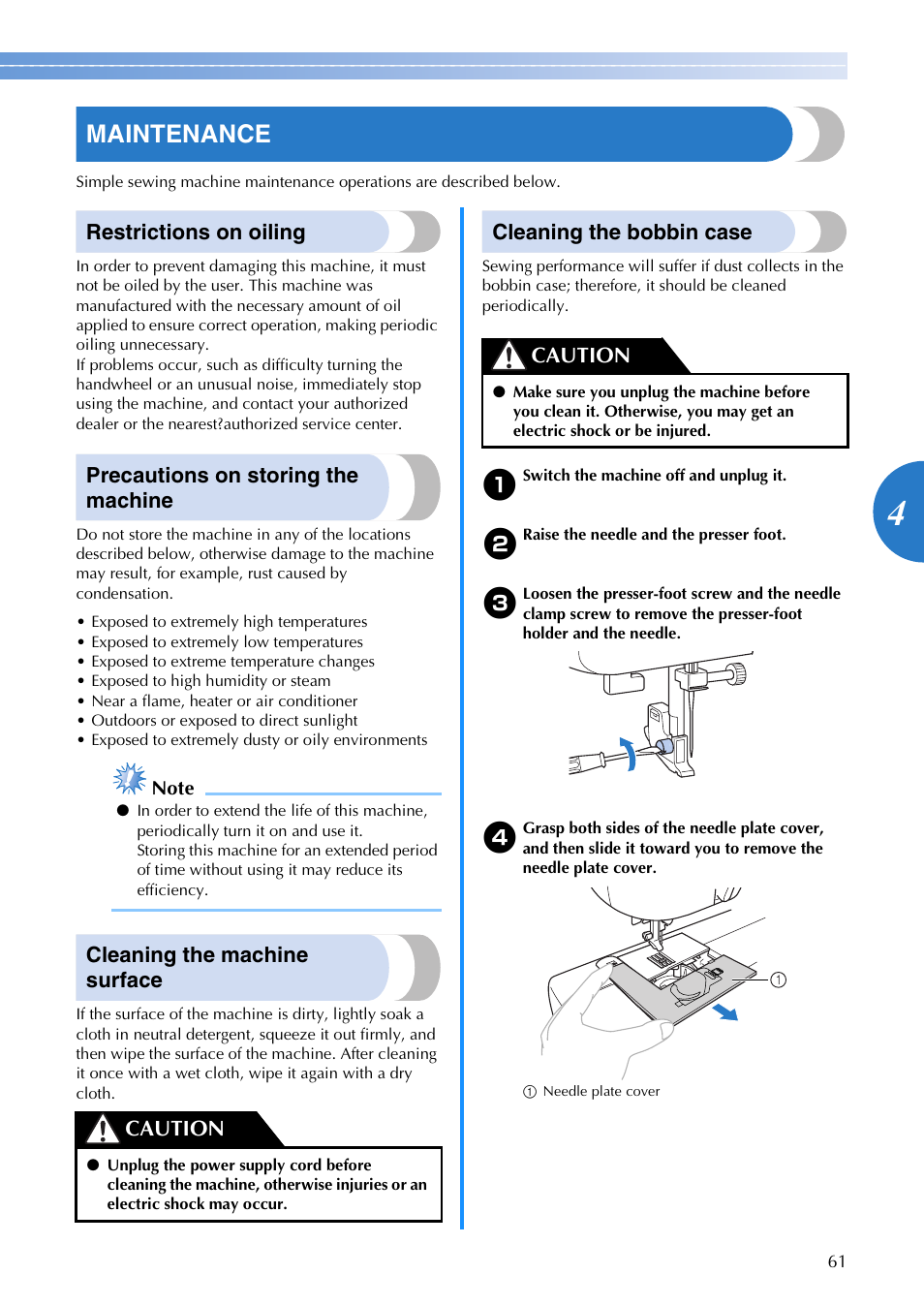 MAINTENANCE

Simple sewing machine maintenance operations are described below.

Restrictions on oiling

In order to prevent damaging this machine, it must not be oiled by the user. This machine was manufactured with the necessary amount of oil applied to ensure correct operation, making periodic oiling unnecessary.
If problems occur, such as difficulty turning the handwheel or an unusual noise, immediately stop using the machine, and contact your authorized dealer or the nearest?authorized service center.

Precautions on storing the machine

Do not store the machine in any of the locations described below, otherwise damage to the machine may result, for example, rust caused by condensation.

• Exposed to extremely high temperatures
• Exposed to extremely low temperatures
• Exposed to extreme temperature changes
• Exposed to high humidity or steam
• Near a flame, heater or air conditioner
• Outdoors or exposed to direct sunlight
• Exposed to extremely dusty or oily environments

Note
● In order to extend the life of this machine, periodically turn it on and use it. Storing this machine for an extended period of time without using it may reduce its efficiency.

Cleaning the machine surface

If the surface of the machine is dirty, lightly soak a cloth in neutral detergent, squeeze it out firmly, and then wipe the surface of the machine. After cleaning it once with a wet cloth, wipe it again with a dry cloth.

CAUTION
● Unplug the power supply cord before cleaning the machine, otherwise injuries or an electric shock may occur.

Cleaning the bobbin case

Sewing performance will suffer if dust collects in the bobbin case; therefore, it should be cleaned periodically.

CAUTION
● Make sure you unplug the machine before you clean it. Otherwise, you may get an electric shock or be injured.

1 Switch the machine off and unplug it.

2 Raise the needle and the presser foot.

3 Loosen the presser-foot screw and the needle clamp screw to remove the presser-foot holder and the needle.

4 Grasp both sides of the needle plate cover, and then slide it toward you to remove the needle plate cover.

① 

① Needle plate cover

4

61